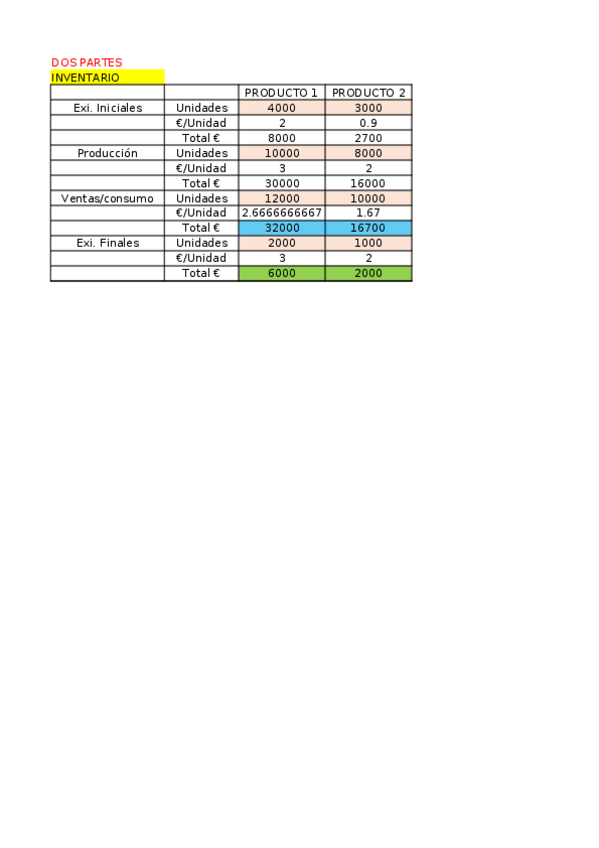 DOS PARTES
INVENTARIO

| | | PRODUCTO 1 | PRODUCTO 2 |
|---|---|---|---|
| Exi. Iniciales | Unidades | 4000 | 3000 |
| | €/Unidad | 2 | 0.9 |
| | Total € | 8000 | 2700 |
| Producción | Unidades | 10000 | 8000 |
| | €/Unidad | 3 | 2 |
| | Total € | 30000 | 16000 |
| Ventas/consumo | Unidades | 12000 | 10000 |
| | €/Unidad | 2.6666666667 | 1.67 |
| | Total € | 32000 | 16700 |
| Exi. Finales | Unidades | 2000 | 1000 |
| | €/Unidad | 3 | 2 |
| | Total € | 6000 | 2000 |